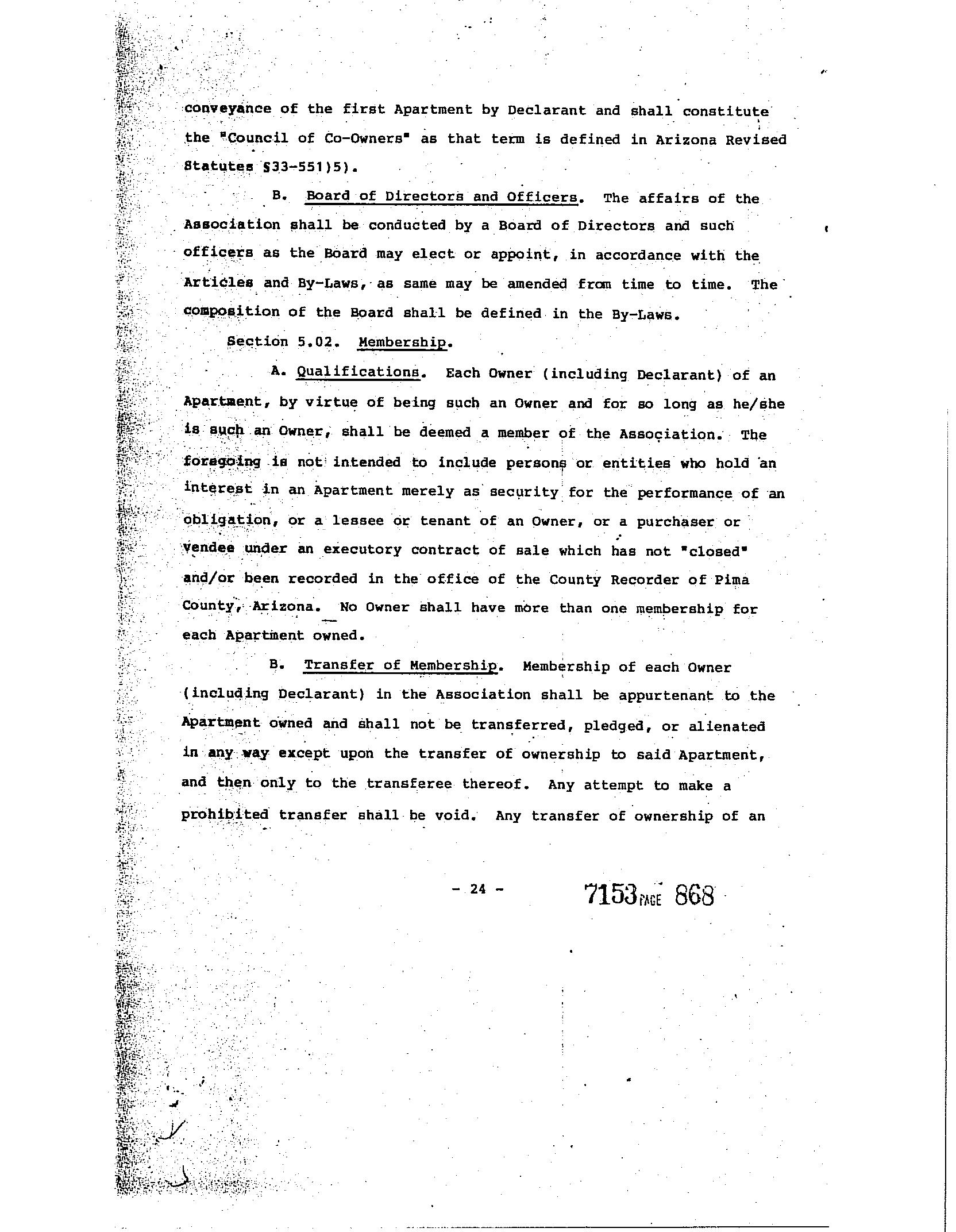 conveyance of the first Apartment by Declarant and shall constitute the "Council of Co-Owners" as that term is defined in Arizona Revised Statutes §33-551)5).

B. Board of Directors and Officers. The affairs of the Association shall be conducted by a Board of Directors and such officers as the Board may elect or appoint, in accordance with the Articles and By-Laws, as same may be amended from time to time. The composition of the Board shall be defined in the By-Laws.

Section 5.02. Membership.

A. Qualifications. Each Owner (including Declarant) of an Apartment, by virtue of being such an Owner and for so long as he/she is such an Owner, shall be deemed a member of the Association. The foregoing is not intended to include persons or entities who hold an interest in an Apartment merely as security for the performance of an obligation, or a lessee or tenant of an Owner, or a purchaser or vendee under an executory contract of sale which has not "closed" and/or been recorded in the office of the County Recorder of Pima County, Arizona. No Owner shall have more than one membership for each Apartment owned.

B. Transfer of Membership. Membership of each Owner (including Declarant) in the Association shall be appurtenant to the Apartment owned and shall not be transferred, pledged, or alienated in any way except upon the transfer of ownership to said Apartment, and then only to the transferee thereof. Any attempt to make a prohibited transfer shall be void. Any transfer of ownership of an

- 24 -

7153 PAGE 868